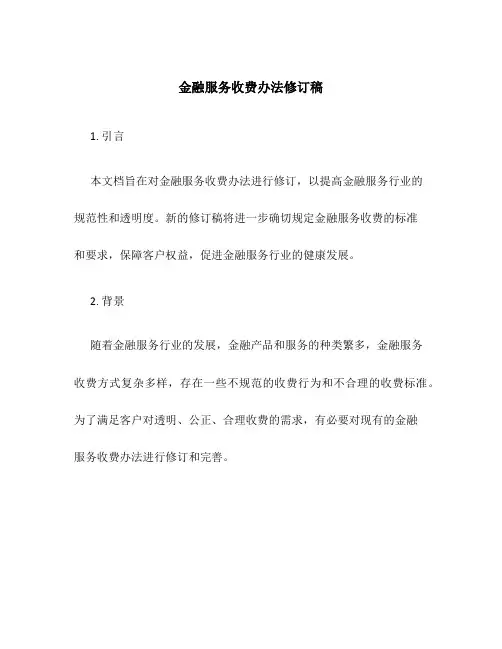 金融服务收费办法修订稿

1. 引言

本文档旨在对金融服务收费办法进行修订，以提高金融服务行业的规范性和透明度。新的修订稿将进一步确切规定金融服务收费的标准和要求，保障客户权益，促进金融服务行业的健康发展。

2. 背景

随着金融服务行业的发展，金融产品和服务的种类繁多，金融服务收费方式复杂多样，存在一些不规范的收费行为和不合理的收费标准。为了满足客户对透明、公正、合理收费的需求，有必要对现有的金融服务收费办法进行修订和完善。